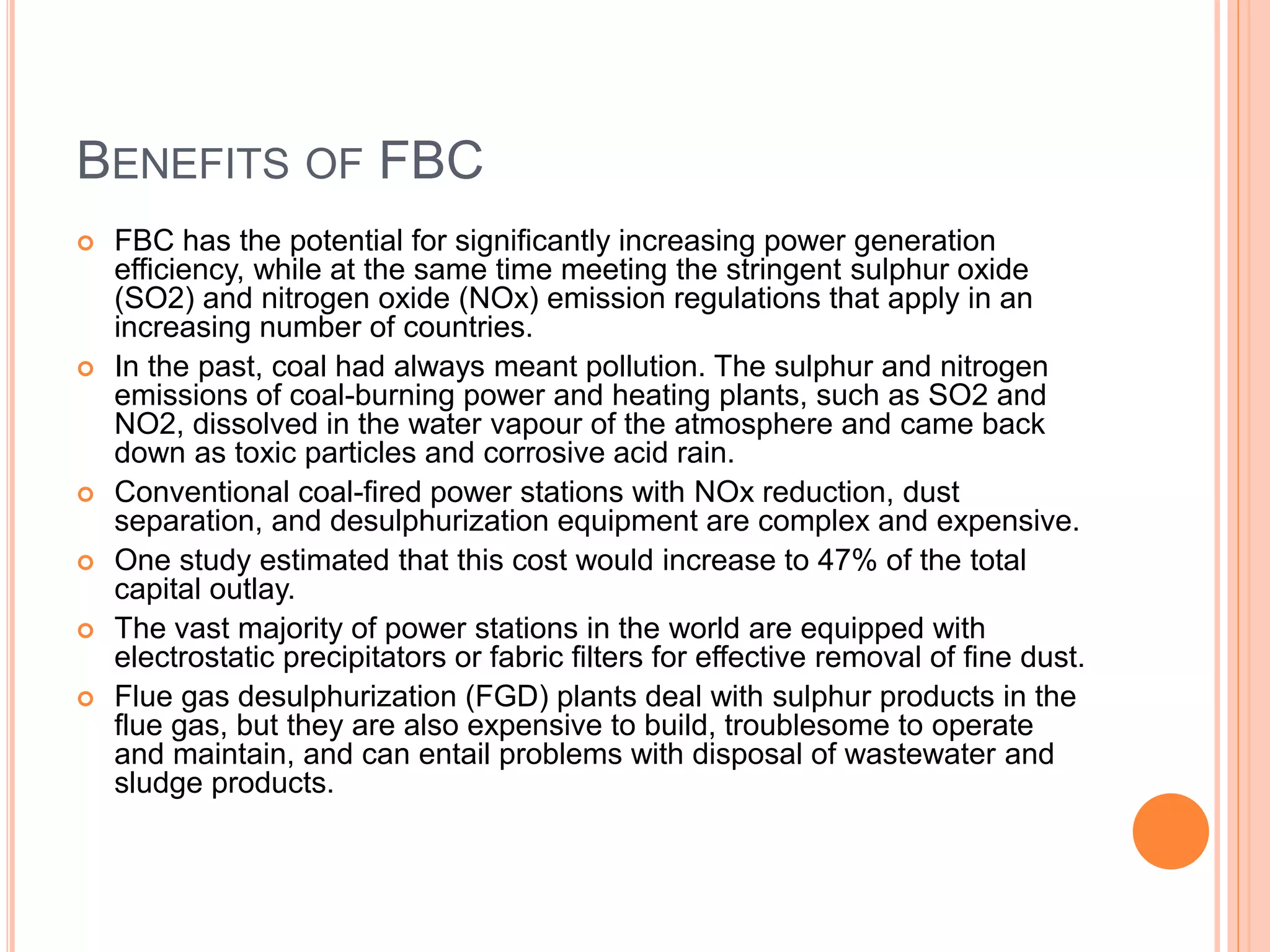 BENEFITS OF FBC

• FBC has the potential for significantly increasing power generation efficiency, while at the same time meeting the stringent sulphur oxide (SO2) and nitrogen oxide (NOx) emission regulations that apply in an increasing number of countries.
• In the past, coal had always meant pollution. The sulphur and nitrogen emissions of coal-burning power and heating plants, such as SO2 and NO2, dissolved in the water vapour of the atmosphere and came back down as toxic particles and corrosive acid rain.
• Conventional coal-fired power stations with NOx reduction, dust separation, and desulphurization equipment are complex and expensive.
• One study estimated that this cost would increase to 47% of the total capital outlay.
• The vast majority of power stations in the world are equipped with electrostatic precipitators or fabric filters for effective removal of fine dust.
• Flue gas desulphurization (FGD) plants deal with sulphur products in the flue gas, but they are also expensive to build, troublesome to operate and maintain, and can entail problems with disposal of wastewater and sludge products.